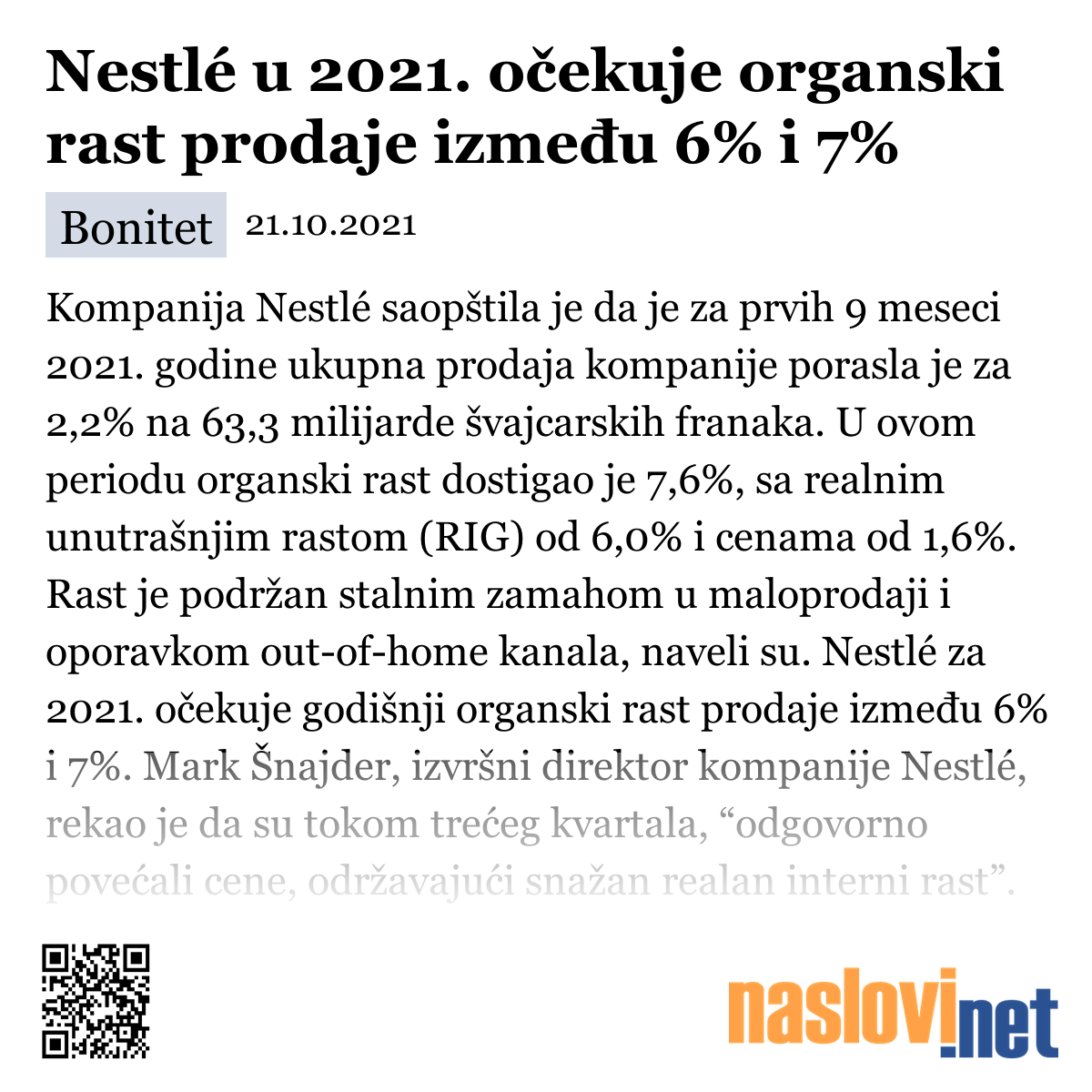 Nestlé u 2021. očekuje organski rast prodaje između 6% i 7%

Bonitet 21.10.2021

Kompanija Nestlé saopštila je da je za prvih 9 meseci 2021. godine ukupna prodaja kompanije porasla je za 2,2% na 63,3 milijarde švajcarskih franaka. U ovom periodu organski rast dostigao je 7,6%, sa realnim unutrašnjim rastom (RIG) od 6,0% i cenama od 1,6%. Rast je podržan stalnim zamahom u maloprodaji i oporavkom out-of-home kanala, naveli su. Nestlé za 2021. očekuje godišnji organski rast prodaje između 6% i 7%. Mark Šnajder, izvršni direktor kompanije Nestlé, rekao je da su tokom trećeg kvartala, “odgovorno povećali cene, održavajući snažan realan interni rast”.

naslovi.net